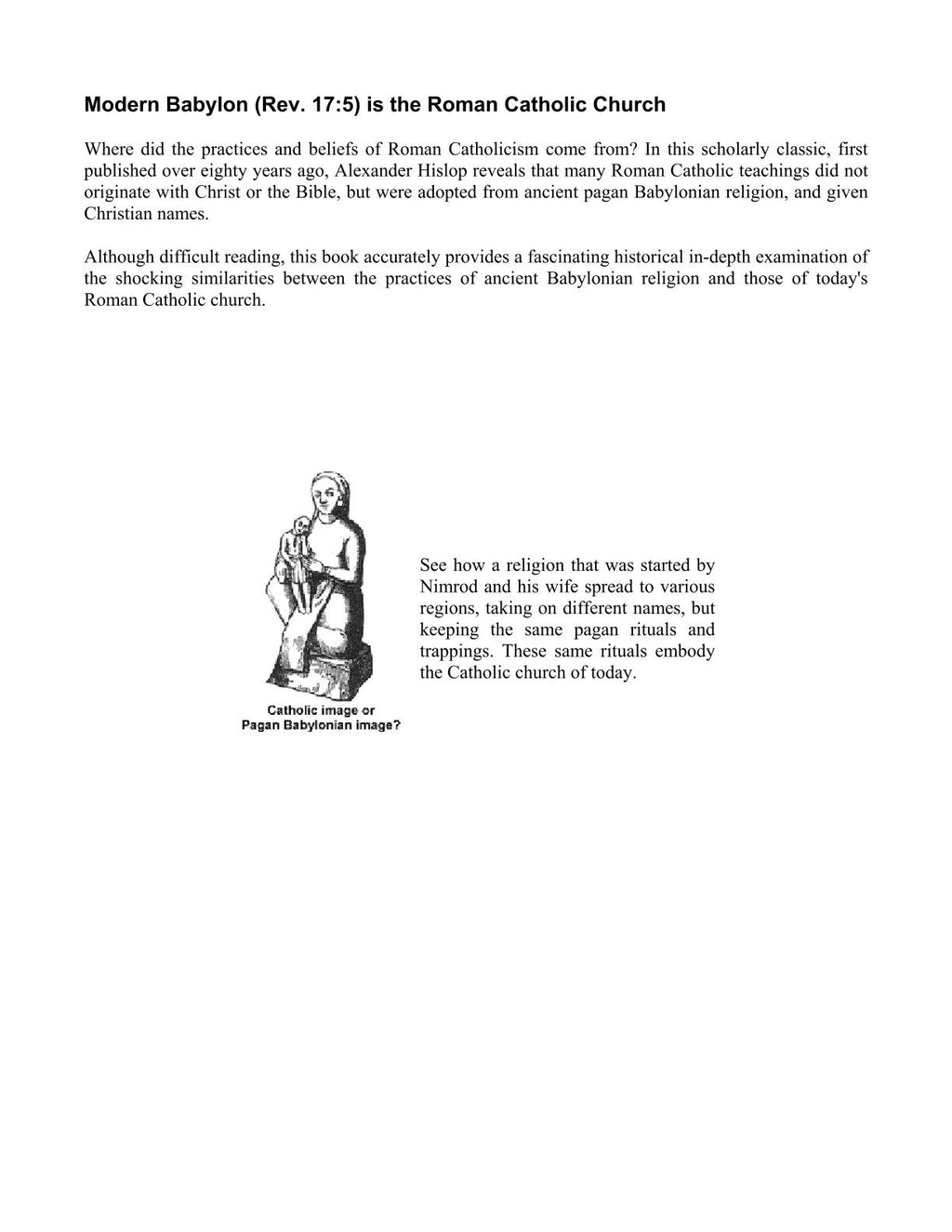 Modern Babylon (Rev. 17:5) is the Roman Catholic Church

Where did the practices and beliefs of Roman Catholicism come from? In this scholarly classic, first published over eighty years ago, Alexander Hislop reveals that many Roman Catholic teachings did not originate with Christ or the Bible, but were adopted from ancient pagan Babylonian religion, and given Christian names.

Although difficult reading, this book accurately provides a fascinating historical in-depth examination of the shocking similarities between the practices of ancient Babylonian religion and those of today's Roman Catholic church.

Catholic image or Pagan Babylonian image?

See how a religion that was started by Nimrod and his wife spread to various regions, taking on different names, but keeping the same pagan rituals and trappings. These same rituals embody the Catholic church of today.